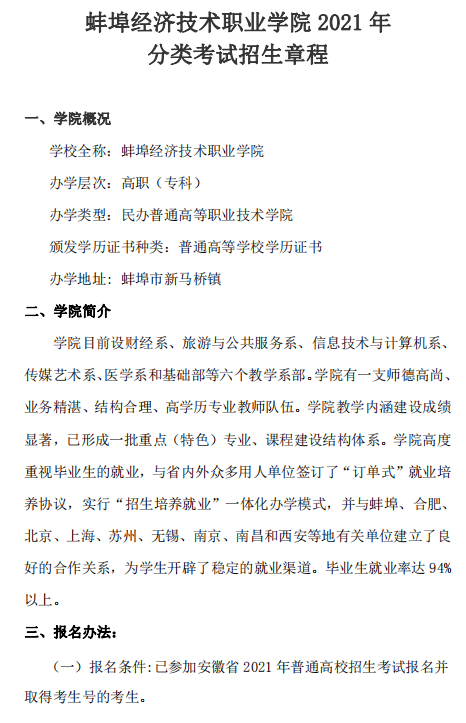 蚌埠经济技术职业学院 2021 年
分类考试招生章程

一、学院概况

学校全称：蚌埠经济技术职业学院

办学层次：高职（专科）

办学类型：民办普通高等职业技术学院

颁发学历证书种类：普通高等学校学历证书

办学地址：蚌埠市新马桥镇

二、学院简介

学院目前设财经系、旅游与公共服务系、信息技术与计算机系、传媒艺术系、医学系和基础部等六个教学系部。学院有一支师德高尚、业务精湛、结构合理、高学历专业教师队伍。学院教学内涵建设成绩显著，已形成一批重点（特色）专业、课程建设结构体系。学院高度重视毕业生的就业，与省内外众多用人单位签订了“订单式”就业培养协议，实行“招生培养就业”一体化办学模式，并与蚌埠、合肥、北京、上海、苏州、无锡、南京、南昌和西安等地有关单位建立了良好的合作关系，为学生开辟了稳定的就业渠道。毕业生就业率达 94%以上。

三、报名办法：

（一）报名条件：已参加安徽省 2021 年普通高校招生考试报名并取得考生号的考生。